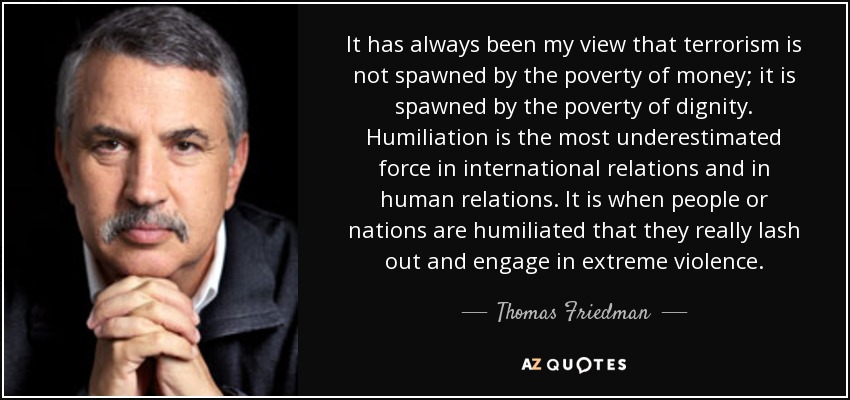 It has always been my view that terrorism is not spawned by the poverty of money; it is spawned by the poverty of dignity. Humiliation is the most underestimated force in international relations and in human relations. It is when people or nations are humiliated that they really lash out and engage in extreme violence.

— Thomas Friedman —

AZ QUOTES